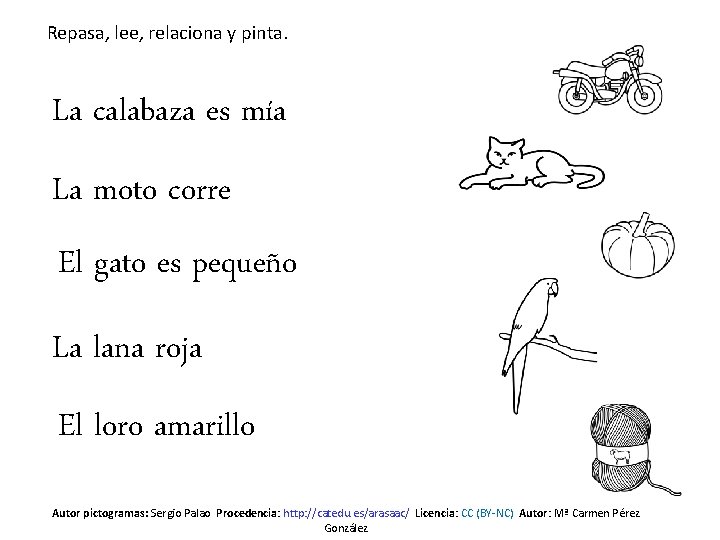 Repasa, lee, relaciona y pinta.

La calabaza es mía

La moto corre

El gato es pequeño

La lana roja

El loro amarillo

Autor pictogramas: Sergio Palao Procedencia: http://catedu.es/arasaac/ Licencia: CC (BY-NC) Autor: Mª Carmen Pérez González